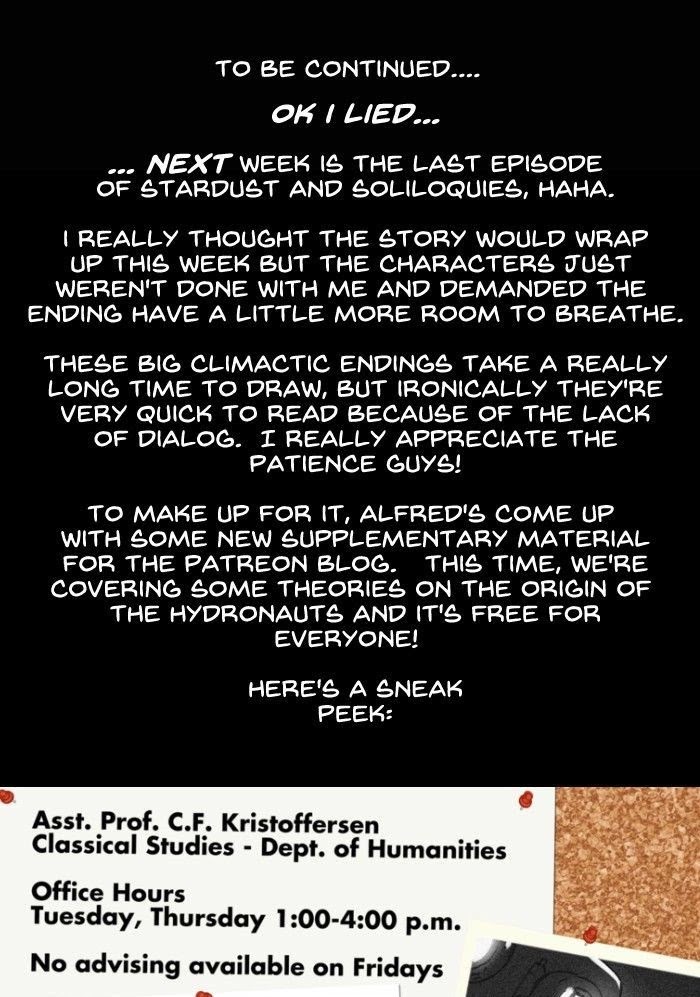 TO BE CONTINUED....

OK I LIED...

... NEXT WEEK IS THE LAST EPISODE OF STARDUST AND SOLILOQUIES, HAHA.

I REALLY THOUGHT THE STORY WOULD WRAP UP THIS WEEK BUT THE CHARACTERS JUST WEREN'T DONE WITH ME AND DEMANDED THE ENDING HAVE A LITTLE MORE ROOM TO BREATHE.

THESE BIG CLIMACTIC ENDINGS TAKE A REALLY LONG TIME TO DRAW, BUT IRONICALLY THEY'RE VERY QUICK TO READ BECAUSE OF THE LACK OF DIALOG. I REALLY APPRECIATE THE PATIENCE GUYS!

TO MAKE UP FOR IT, ALFRED'S COME UP WITH SOME NEW SUPPLEMENTARY MATERIAL FOR THE PATREON BLOG. THIS TIME, WE'RE COVERING SOME THEORIES ON THE ORIGIN OF THE HYDRONAUTS AND IT'S FREE FOR EVERYONE!

HERE'S A SNEAK PEEK:

Asst. Prof. C.F. Kristoffersen
Classical Studies - Dept. of Humanities

Office Hours
Tuesday, Thursday 1:00-4:00 p.m.

No advising available on Fridays